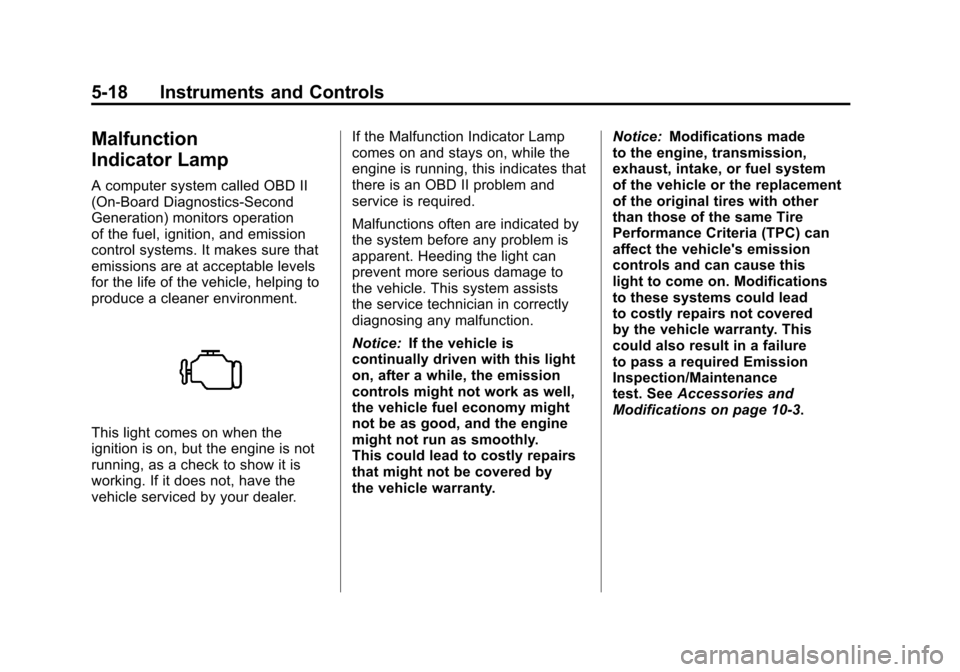 5-18 Instruments and Controls

Malfunction Indicator Lamp

A computer system called OBD II (On-Board Diagnostics-Second Generation) monitors operation of the fuel, ignition, and emission control systems. It makes sure that emissions are at acceptable levels for the life of the vehicle, helping to produce a cleaner environment.

This light comes on when the ignition is on, but the engine is not running, as a check to show it is working. If it does not, have the vehicle serviced by your dealer.

If the Malfunction Indicator Lamp comes on and stays on, while the engine is running, this indicates that there is an OBD II problem and service is required.

Malfunctions often are indicated by the system before any problem is apparent. Heeding the light can prevent more serious damage to the vehicle. This system assists the service technician in correctly diagnosing any malfunction.

Notice: If the vehicle is continually driven with this light on, after a while, the emission controls might not work as well, the vehicle fuel economy might not be as good, and the engine might not run as smoothly. This could lead to costly repairs that might not be covered by the vehicle warranty.

Notice: Modifications made to the engine, transmission, exhaust, intake, or fuel system of the vehicle or the replacement of the original tires with other than those of the same Tire Performance Criteria (TPC) can affect the vehicle's emission controls and can cause this light to come on. Modifications to these systems could lead to costly repairs not covered by the vehicle warranty. This could also result in a failure to pass a required Emission Inspection/Maintenance test. See Accessories and Modifications on page 10-3.

carmanualsonline.info